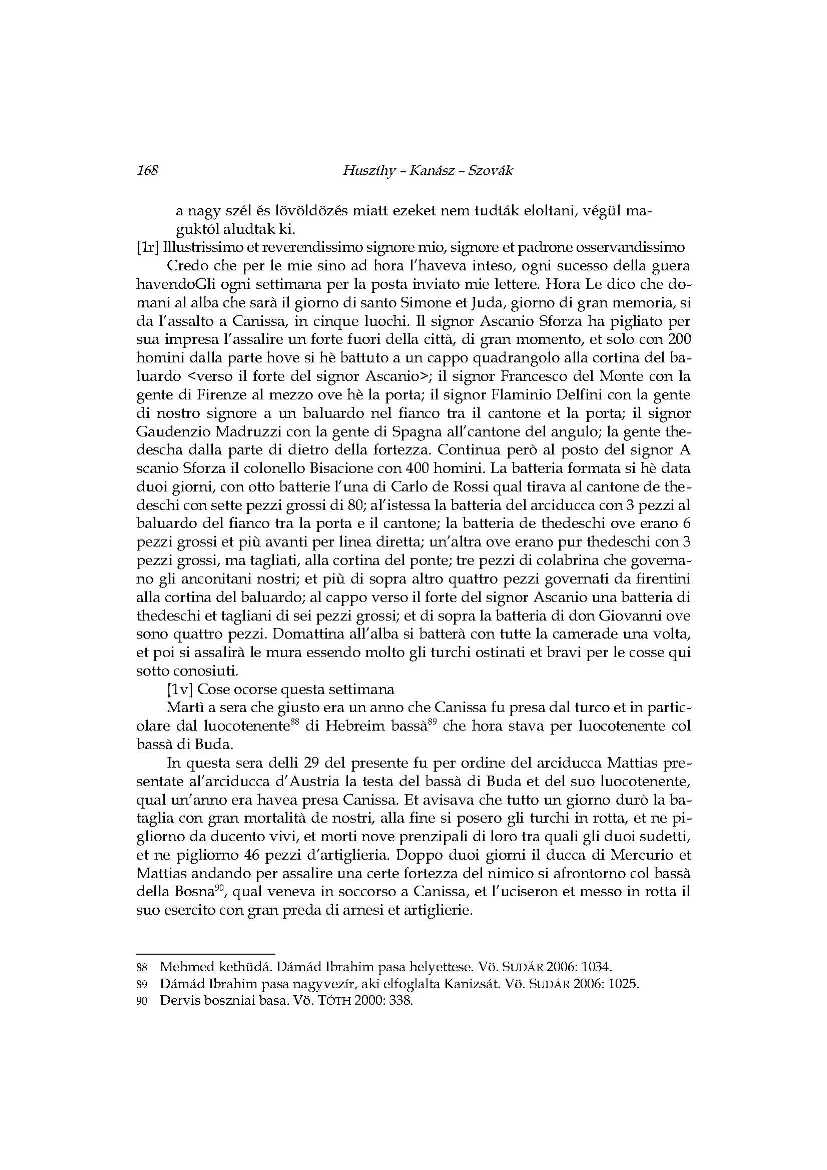 168 Huszthy – Kanász – Szovák

a nagy szél és lövöldözés miatt ezeket nem tudták eloltani, végül maguktól aludtak ki.

[1r] Illustrissimo et reverendissimo signore mio, signore et padrone osservandissimo

Credo che per le mie sino ad hora l'haveva inteso, ogni sucesso della guera havendoGli ogni settimana per la posta inviato mie lettere. Hora Le dico che domani al alba che sarà il giorno di santo Simone et Juda, giorno di gran memoria, si da l'assalto a Canissa, in cinque luochi. Il signor Ascanio Sforza ha pigliato per sua impresa l'assalire un forte fuori della città, di gran momento, et solo con 200 homini dalla parte hove si hè battuto a un cappo quadrangolo alla cortina del baluardo <verso il forte del signor Ascanio>; il signor Francesco del Monte con la gente di Firenze al mezzo ove hè la porta; il signor Flaminio Delfini con la gente di nostro signore a un baluardo nel fianco tra il cantone et la porta; il signor Gaudenzio Madruzzi con la gente di Spagna all'cantone del angulo; la gente thedescha dalla parte di dietro della fortezza. Continua però al posto del signor A scanio Sforza il colonello Bisacione con 400 homini. La batteria formata si hè data duoi giorni, con otto batterie l'una di Carlo de Rossi qual tirava al cantone de thedeschi con sette pezzi grossi di 80; al'istessa la batteria del arciducca con 3 pezzi al baluardo del fianco tra la porta e il cantone; la batteria de thedeschi ove erano 6 pezzi grossi et più avanti per linea diretta; un'altra ove erano pur thedeschi con 3 pezzi grossi, ma tagliati, alla cortina del ponte; tre pezzi di colabrina che governano gli anconitani nostri; et più di sopra altro quattro pezzi governati da firentini alla cortina del baluardo; al cappo verso il forte del signor Ascanio una batteria di thedeschi et tagliani di sei pezzi grossi; et di sopra la batteria di don Giovanni ove sono quattro pezzi. Domattina all'alba si batterà con tutte la camerade una volta, et poi si assalirà le mura essendo molto gli turchi ostinati et bravi per le cosse qui sotto conosiuti.

[1v] Cose ocorse questa settimana

Martì a sera che giusto era un anno che Canissa fu presa dal turco et in particolare dal luocotenente$^{88}$ di Hebreim bassà$^{89}$ che hora stava per luocotenente col bassà di Buda.

In questa sera delli 29 del presente fu per ordine del arciducca Mattias presentate al'arciducca d'Austria la testa del bassà di Buda et del suo luocotenente, qual un'anno era havea presa Canissa. Et avisava che tutto un giorno durò la bataglia con gran mortalità de nostri, alla fine si posero gli turchi in rotta, et ne pigliorno da ducento vivi, et morti nove prenzipali di loro tra quali gli duoi sudetti, et ne pigliorno 46 pezzi d'artiglieria. Doppo duoi giorni il ducca di Mercurio et Mattias andando per assalire una certe fortezza del nimico si afrontorno col bassà della Bosna$^{90}$, qual veneva in soccorso a Canissa, et l'uciseron et messo in rotta il suo esercito con gran preda di arnesi et artiglierie.

88 Mehmed kethüdá. Dámád Ibrahim pasa helyettese. Vö. SUDÁR 2006: 1034.
89 Dámád Ibrahim pasa nagyvezír, aki elfoglalta Kanizsát. Vö. SUDÁR 2006: 1025.
90 Dervis boszniai basa. Vö. TÓTH 2000: 338.